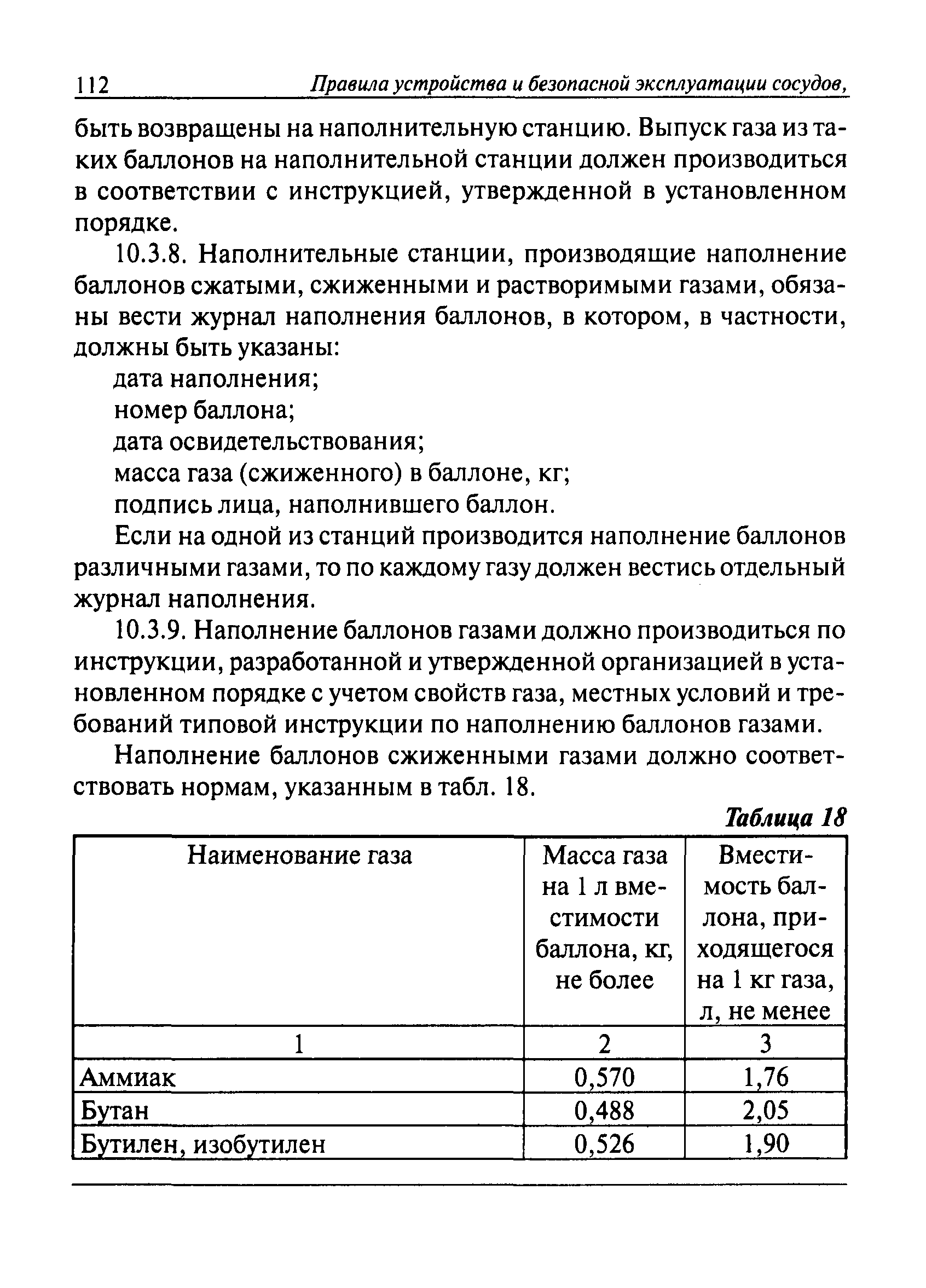 112 Правила устройства и безопасной эксплуатации сосудов,

быть возвращены на наполнительную станцию. Выпуск газа из таких баллонов на наполнительной станции должен производиться в соответствии с инструкцией, утвержденной в установленном порядке.

10.3.8. Наполнительные станции, производящие наполнение баллонов сжатыми, сжиженными и растворимыми газами, обязаны вести журнал наполнения баллонов, в котором, в частности, должны быть указаны:

дата наполнения;

номер баллона;

дата освидетельствования;

масса газа (сжиженного) в баллоне, кг;

подпись лица, наполнившего баллон.

Если на одной из станций производится наполнение баллонов различными газами, то по каждому газу должен вестись отдельный журнал наполнения.

10.3.9. Наполнение баллонов газами должно производиться по инструкции, разработанной и утвержденной организацией в установленном порядке с учетом свойств газа, местных условий и требований типовой инструкции по наполнению баллонов газами.

Наполнение баллонов сжиженными газами должно соответствовать нормам, указанным в табл. 18.

Таблица 18

| Наименование газа | Масса газа на 1 л вместимости баллона, кг, не более | Вместимость баллона, приходящегося на 1 кг газа, л, не менее |
|---|---|---|
| 1 | 2 | 3 |
| Аммиак | 0,570 | 1,76 |
| Бутан | 0,488 | 2,05 |
| Бутилен, изобутилен | 0,526 | 1,90 |